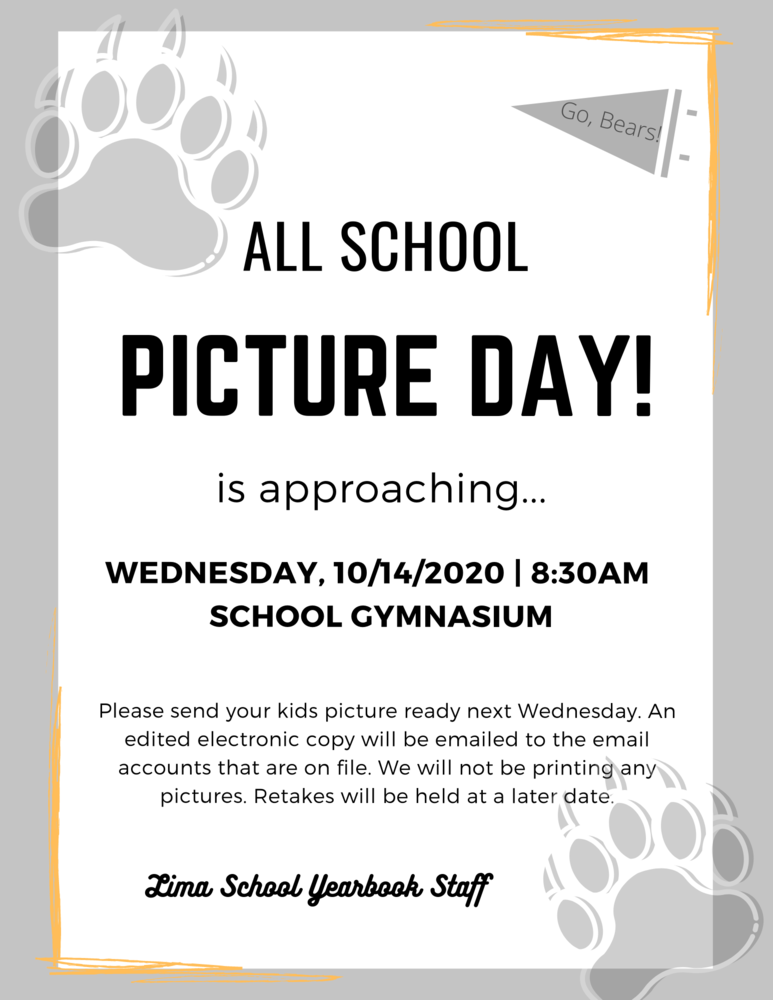 Go, Bears!

ALL SCHOOL

PICTURE DAY!

is approaching...

WEDNESDAY, 10/14/2020 | 8:30AM
SCHOOL GYMNASIUM

Please send your kids picture ready next Wednesday. An edited electronic copy will be emailed to the email accounts that are on file. We will not be printing any pictures. Retakes will be held at a later date.

Lima School Yearbook Staff